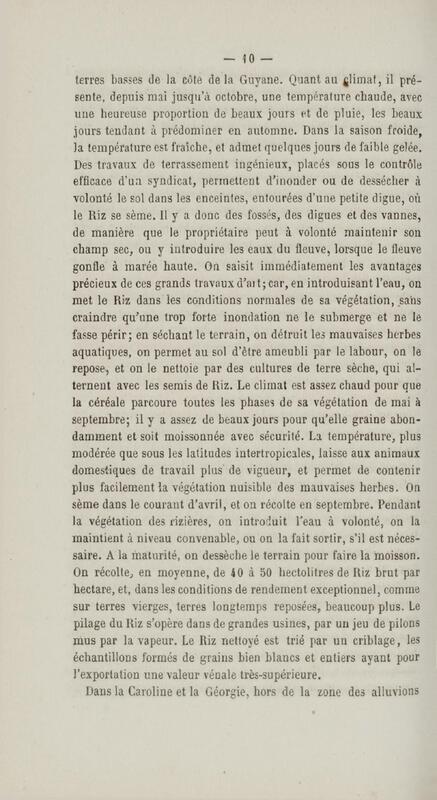 — 10 —

terres basses de la côte de la Guyane. Quant au climat, il présente, depuis mai jusqu'à octobre, une température chaude, avec une heureuse proportion de beaux jours et de pluie, les beaux jours tendant à prédominer en automne. Dans la saison froide, la température est fraîche, et admet quelques jours de faible gelée. Des travaux de terrassement ingénieux, placés sous le contrôle efficace d'un syndicat, permettent d'inonder ou de dessécher à volonté le sol dans les enceintes, entourées d'une petite digue, où le Riz se sème. Il y a donc des fossés, des digues et des vannes, de manière que le propriétaire peut à volonté maintenir son champ sec, ou y introduire les eaux du fleuve, lorsque le fleuve gonfle à marée haute. On saisit immédiatement les avantages précieux de ces grands travaux d'art; car, en introduisant l'eau, on met le Riz dans les conditions normales de sa végétation, sans craindre qu'une trop forte inondation ne le submerge et ne le fasse périr; en séchant le terrain, on détruit les mauvaises herbes aquatiques, on permet au sol d'être ameubli par le labour, on le repose, et on le nettoie par des cultures de terre sèche, qui alternent avec les semis de Riz. Le climat est assez chaud pour que la céréale parcoure toutes les phases de sa végétation de mai à septembre; il y a assez de beaux jours pour qu'elle graine abondamment et soit moissonnée avec sécurité. La température, plus modérée que sous les latitudes intertropicales, laisse aux animaux domestiques de travail plus de vigueur, et permet de contenir plus facilement la végétation nuisible des mauvaises herbes. On sème dans le courant d'avril, et on récolte en septembre. Pendant la végétation des rizières, on introduit l'eau à volonté, on la maintient à niveau convenable, ou on la fait sortir, s'il est nécessaire. A la maturité, on dessèche le terrain pour faire la moisson. On récolte, en moyenne, de 40 à 50 hectolitres de Riz brut par hectare, et, dans les conditions de rendement exceptionnel, comme sur terres vierges, terres longtemps reposées, beaucoup plus. Le pilage du Riz s'opère dans de grandes usines, par un jeu de pilons mus par la vapeur. Le Riz nettoyé est trié par un criblage, les échantillons formés de grains bien blancs et entiers ayant pour l'exportation une valeur vénale très-supérieure.

Dans la Caroline et la Géorgie, hors de la zone des alluvions